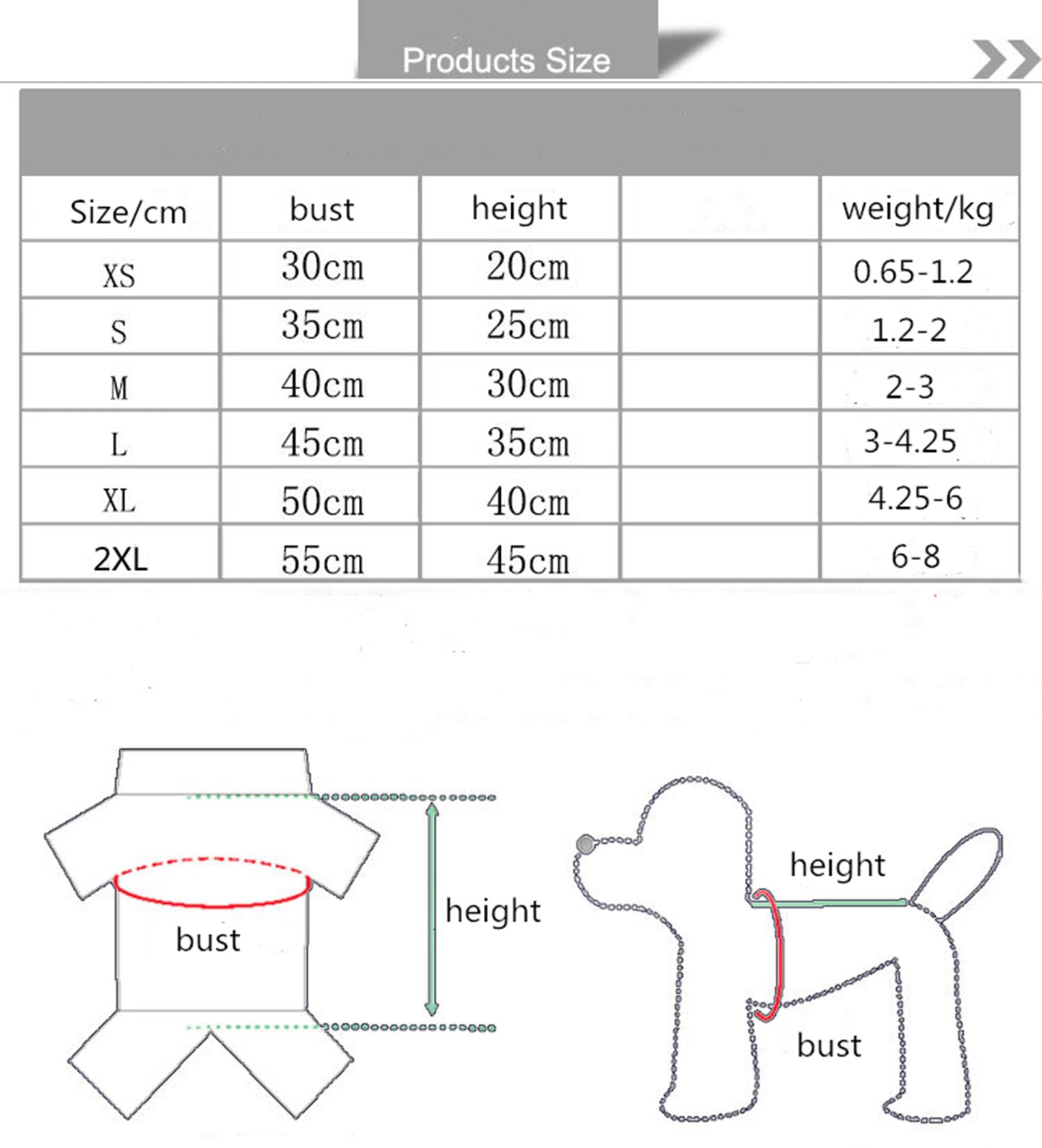 Products Size

| Size/cm | bust | height | | weight/kg |
|---|---|---|---|---|
| XS | 30cm | 20cm | | 0.65-1.2 |
| S | 35cm | 25cm | | 1.2-2 |
| M | 40cm | 30cm | | 2-3 |
| L | 45cm | 35cm | | 3-4.25 |
| XL | 50cm | 40cm | | 4.25-6 |
| 2XL | 55cm | 45cm | | 6-8 |

bust
height

height
bust